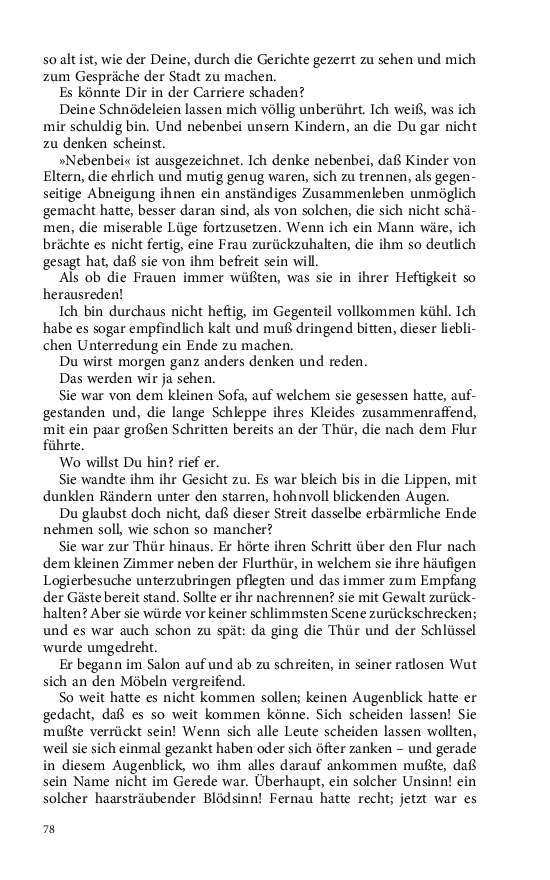 so alt ist, wie der Deine, durch die Gerichte gezerrt zu sehen und mich zum Gespräche der Stadt zu machen.

Es könnte Dir in der Carriere schaden?

Deine Schnödeleien lassen mich völlig unberührt. Ich weiß, was ich mir schuldig bin. Und nebenbei unsern Kindern, an die Du gar nicht zu denken scheinst.

»Nebenbei« ist ausgezeichnet. Ich denke nebenbei, daß Kinder von Eltern, die ehrlich und mutig genug waren, sich zu trennen, als gegenseitige Abneigung ihnen ein anständiges Zusammenleben unmöglich gemacht hatte, besser daran sind, als von solchen, die sich nicht schämen, die miserable Lüge fortzusetzen. Wenn ich ein Mann wäre, ich brächte es nicht fertig, eine Frau zurückzuhalten, die ihm so deutlich gesagt hat, daß sie von ihm befreit sein will.

Als ob die Frauen immer wüßten, was sie in ihrer Heftigkeit so herausreden!

Ich bin durchaus nicht heftig, im Gegenteil vollkommen kühl. Ich habe es sogar empfindlich kalt und muß dringend bitten, dieser lieblichen Unterredung ein Ende zu machen.

Du wirst morgen ganz anders denken und reden.

Das werden wir ja sehen.

Sie war von dem kleinen Sofa, auf welchem sie gesessen hatte, aufgestanden und, die lange Schleppe ihres Kleides zusammenraffend, mit ein paar großen Schritten bereits an der Thür, die nach dem Flur führte.

Wo willst Du hin? rief er.

Sie wandte ihm ihr Gesicht zu. Es war bleich bis in die Lippen, mit dunklen Rändern unter den starren, hohnvoll blickenden Augen.

Du glaubst doch nicht, daß dieser Streit dasselbe erbärmliche Ende nehmen soll, wie schon so mancher?

Sie war zur Thür hinaus. Er hörte ihren Schritt über den Flur nach dem kleinen Zimmer neben der Flurthür, in welchem sie ihre häufigen Logierbesuche unterzubringen pflegten und das immer zum Empfang der Gäste bereit stand. Sollte er ihr nachrennen? sie mit Gewalt zurückhalten? Aber sie würde vor keiner schlimmsten Scene zurückschrecken; und es war auch schon zu spät: da ging die Thür und der Schlüssel wurde umgedreht.

Er begann im Salon auf und ab zu schreiten, in seiner ratlosen Wut sich an den Möbeln vergreifend.

So weit hatte es nicht kommen sollen; keinen Augenblick hatte er gedacht, daß es so weit kommen könne. Sich scheiden lassen! Sie mußte verrückt sein! Wenn sich alle Leute scheiden lassen wollten, weil sie sich einmal gezankt haben oder sich öfter zanken – und gerade in diesem Augenblick, wo ihm alles darauf ankommen mußte, daß sein Name nicht im Gerede war. Überhaupt, ein solcher Unsinn! ein solcher haarsträubender Blödsinn! Fernau hatte recht; jetzt war es

78